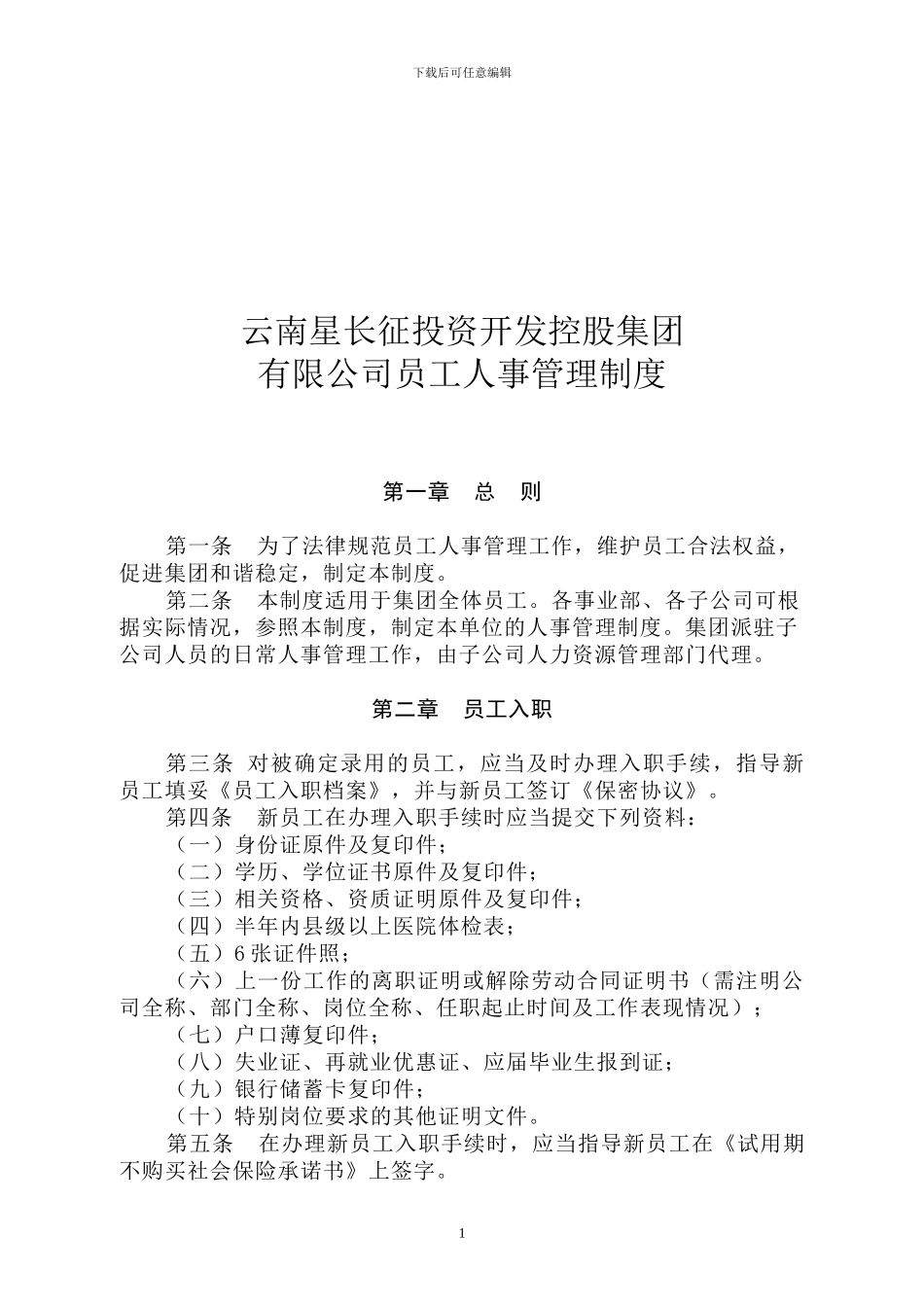 下载后可任意编辑

云南星长征投资开发控股集团
有限公司员工人事管理制度

第一章　总　则

第一条　为了法律规范员工人事管理工作，维护员工合法权益，促进集团和谐稳定，制定本制度。

第二条　本制度适用于集团全体员工。各事业部、各子公司可根据实际情况，参照本制度，制定本单位的人事管理制度。集团派驻子公司人员的日常人事管理工作，由子公司人力资源管理部门代理。

第二章　员工入职

第三条 对被确定录用的员工，应当及时办理入职手续，指导新员工填妥《员工入职档案》，并与新员工签订《保密协议》。

第四条　新员工在办理入职手续时应当提交下列资料：

（一）身份证原件及复印件；

（二）学历、学位证书原件及复印件；

（三）相关资格、资质证明原件及复印件；

（四）半年内县级以上医院体检表；

（五）6 张证件照；

（六）上一份工作的离职证明或解除劳动合同证明书（需注明公司全称、部门全称、岗位全称、任职起止时间及工作表现情况）；

（七）户口薄复印件；

（八）失业证、再就业优惠证、应届毕业生报到证；

（九）银行储蓄卡复印件；

（十）特别岗位要求的其他证明文件。

第五条　在办理新员工入职手续时，应当指导新员工在《试用期不购买社会保险承诺书》上签字。

1